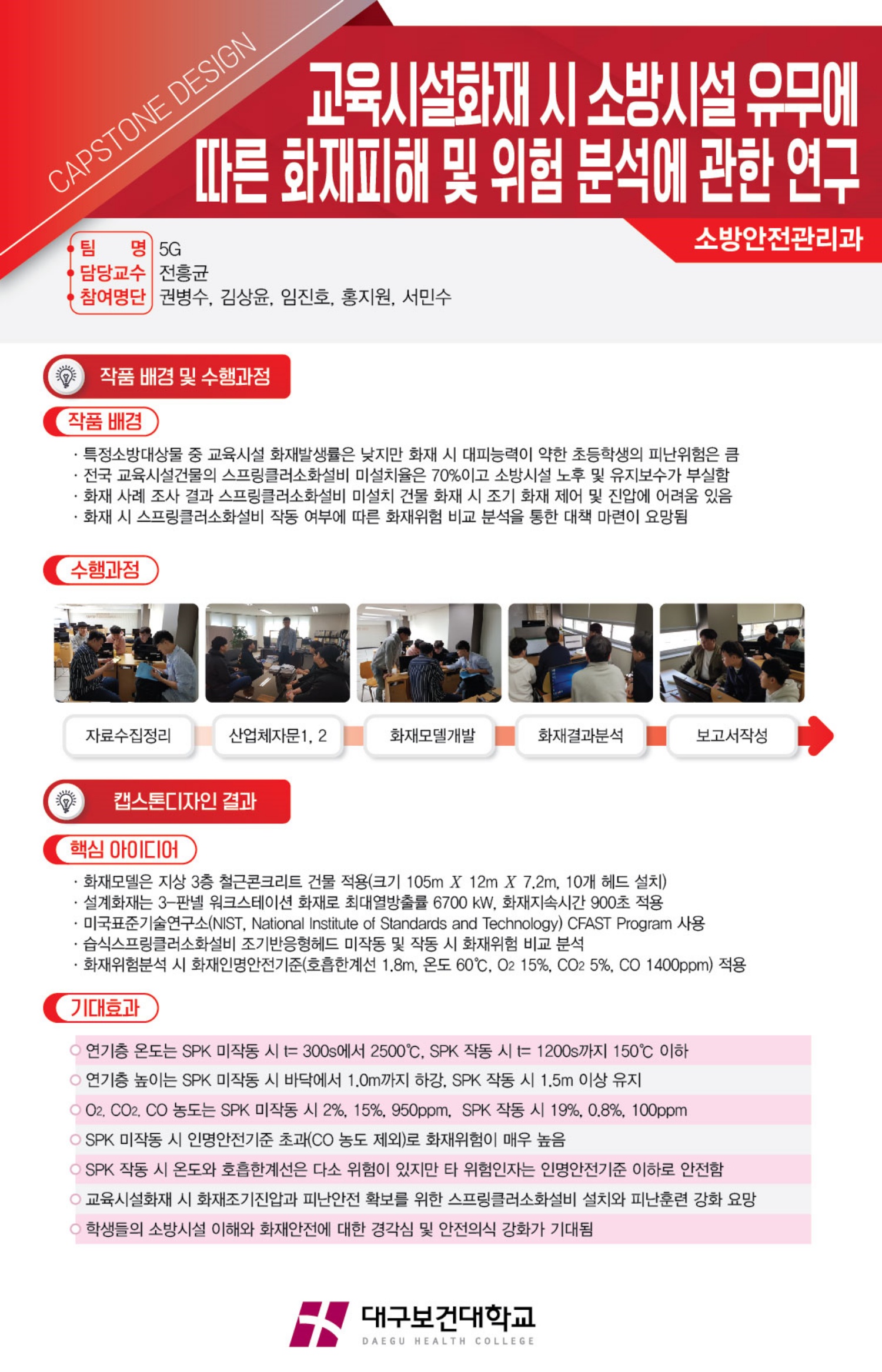 CAPSTONE DESIGN

교육시설화재 시 소방시설 유무에 따른 화재피해 및 위험 분석에 관한 연구

소방안전관리과

팀 명 5G
담당교수 전흥균
참여명단 권병수, 김상윤, 임진호, 홍지원, 서민수

작품 배경 및 수행과정

작품 배경

· 특정소방대상물 중 교육시설 화재발생률은 낮지만 화재 시 대피능력이 약한 초등학생의 피난위험은 큼
· 전국 교육시설건물의 스프링클러소화설비 미설치율은 70%이고 소방시설 노후 및 유지보수가 부실함
· 화재 사례 조사 결과 스프링클러소화설비 미설치 건물 화재 시 조기 화재 제어 및 진압에 어려움 있음
· 화재 시 스프링클러소화설비 작동 여부에 따른 화재위험 비교 분석을 통한 대책 마련이 요망됨

수행과정

자료수집정리 산업체자문1, 2 화재모델개발 화재결과분석 보고서작성

캡스톤디자인 결과

핵심 아이디어

· 화재모델은 지상 3층 철근콘크리트 건물 적용(크기 105m $X$ 12m $X$ 7.2m, 10개 헤드 설치)
· 설계화재는 3-판넬 워크스테이션 화재로 최대열방출률 6700 kW, 화재지속시간 900초 적용
· 미국표준기술연구소(NIST, National Institute of Standards and Technology) CFAST Program 사용
· 습식스프링클러소화설비 조기반응형헤드 미작동 및 작동 시 화재위험 비교 분석
· 화재위험분석 시 화재인명안전기준(호흡한계선 1.8m, 온도 60℃, $O_2$ 15%, $CO_2$ 5%, CO 1400ppm) 적용

기대효과

○ 연기층 온도는 SPK 미작동 시 t= 300s에서 2500℃, SPK 작동 시 t= 1200s까지 150℃ 이하
○ 연기층 높이는 SPK 미작동 시 바닥에서 1.0m까지 하강, SPK 작동 시 1.5m 이상 유지
○ $O_2$, $CO_2$, CO 농도는 SPK 미작동 시 2%, 15%, 950ppm, SPK 작동 시 19%, 0.8%, 100ppm
○ SPK 미작동 시 인명안전기준 초과(CO 농도 제외)로 화재위험이 매우 높음
○ SPK 작동 시 온도와 호흡한계선은 다소 위험이 있지만 타 위험인자는 인명안전기준 이하로 안전함
○ 교육시설화재 시 화재조기진압과 피난안전 확보를 위한 스프링클러소화설비 설치와 피난훈련 강화 요망
○ 학생들의 소방시설 이해와 화재안전에 대한 경각심 및 안전의식 강화가 기대됨

대구보건대학교
DAEGU HEALTH COLLEGE